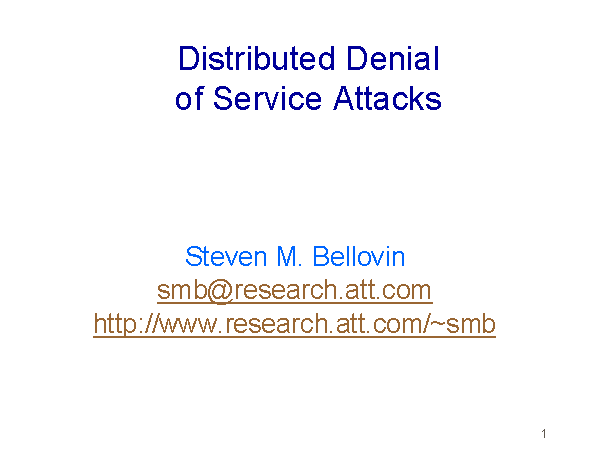 Distributed Denial
of Service Attacks

Steven M. Bellovin
smb@research.att.com
http://www.research.att.com/~smb

1